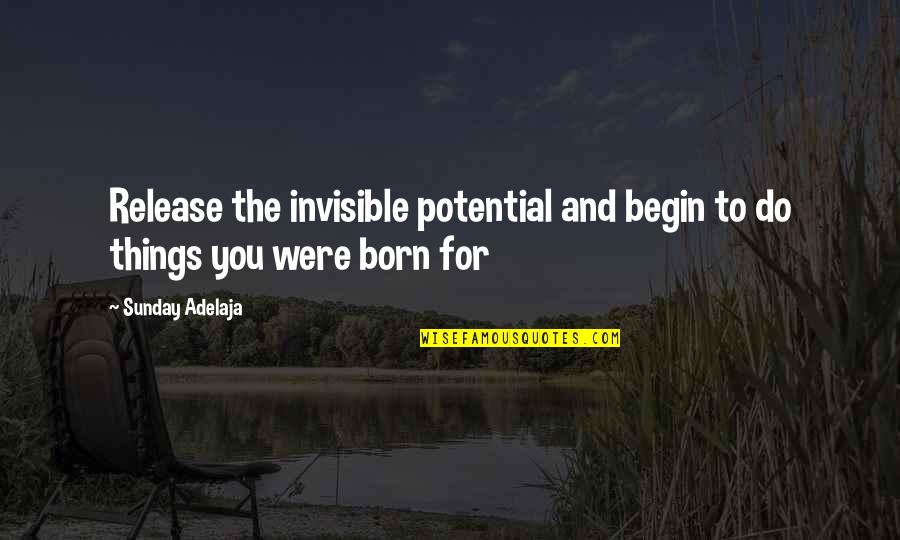 Release the invisible potential and begin to do things you were born for

~ Sunday Adelaja

WISEFAMOUSQUOTES.COM